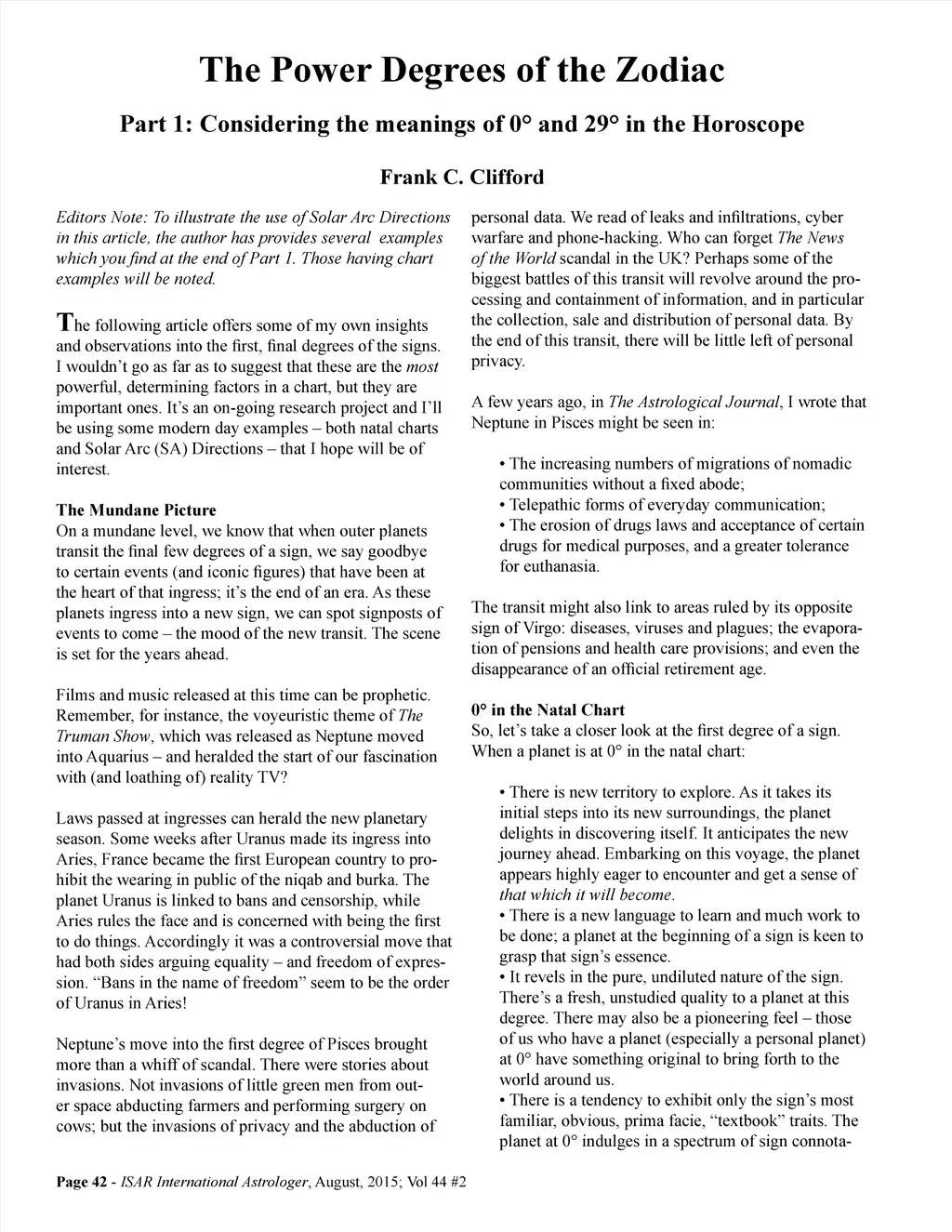 The Power Degrees of the Zodiac

Part 1: Considering the meanings of 0° and 29° in the Horoscope

Frank C. Clifford

Editors Note: To illustrate the use of Solar Arc Directions in this article, the author has provides several examples which you find at the end of Part 1. Those having chart examples will be noted.

The following article offers some of my own insights and observations into the first, final degrees of the signs. I wouldn't go as far as to suggest that these are the most powerful, determining factors in a chart, but they are important ones. It's an on-going research project and I'll be using some modern day examples – both natal charts and Solar Arc (SA) Directions – that I hope will be of interest.

The Mundane Picture
On a mundane level, we know that when outer planets transit the final few degrees of a sign, we say goodbye to certain events (and iconic figures) that have been at the heart of that ingress; it's the end of an era. As these planets ingress into a new sign, we can spot signposts of events to come – the mood of the new transit. The scene is set for the years ahead.

Films and music released at this time can be prophetic. Remember, for instance, the voyeuristic theme of The Truman Show, which was released as Neptune moved into Aquarius – and heralded the start of our fascination with (and loathing of) reality TV?

Laws passed at ingresses can herald the new planetary season. Some weeks after Uranus made its ingress into Aries, France became the first European country to prohibit the wearing in public of the niqab and burka. The planet Uranus is linked to bans and censorship, while Aries rules the face and is concerned with being the first to do things. Accordingly it was a controversial move that had both sides arguing equality – and freedom of expression. "Bans in the name of freedom" seem to be the order of Uranus in Aries!

Neptune's move into the first degree of Pisces brought more than a whiff of scandal. There were stories about invasions. Not invasions of little green men from outer space abducting farmers and performing surgery on cows; but the invasions of privacy and the abduction of personal data. We read of leaks and infiltrations, cyber warfare and phone-hacking. Who can forget The News of the World scandal in the UK? Perhaps some of the biggest battles of this transit will revolve around the processing and containment of information, and in particular the collection, sale and distribution of personal data. By the end of this transit, there will be little left of personal privacy.

A few years ago, in The Astrological Journal, I wrote that Neptune in Pisces might be seen in:

• The increasing numbers of migrations of nomadic communities without a fixed abode;
• Telepathic forms of everyday communication;
• The erosion of drugs laws and acceptance of certain drugs for medical purposes, and a greater tolerance for euthanasia.

The transit might also link to areas ruled by its opposite sign of Virgo: diseases, viruses and plagues; the evaporation of pensions and health care provisions; and even the disappearance of an official retirement age.

0° in the Natal Chart
So, let's take a closer look at the first degree of a sign. When a planet is at 0° in the natal chart:

• There is new territory to explore. As it takes its initial steps into its new surroundings, the planet delights in discovering itself. It anticipates the new journey ahead. Embarking on this voyage, the planet appears highly eager to encounter and get a sense of that which it will become.
• There is a new language to learn and much work to be done; a planet at the beginning of a sign is keen to grasp that sign's essence.
• It revels in the pure, undiluted nature of the sign. There's a fresh, unstudied quality to a planet at this degree. There may also be a pioneering feel – those of us who have a planet (especially a personal planet) at 0° have something original to bring forth to the world around us.
• There is a tendency to exhibit only the sign's most familiar, obvious, prima facie, "textbook" traits. The planet at 0° indulges in a spectrum of sign connota-

Page 42 - ISAR International Astrologer, August, 2015; Vol 44 #2